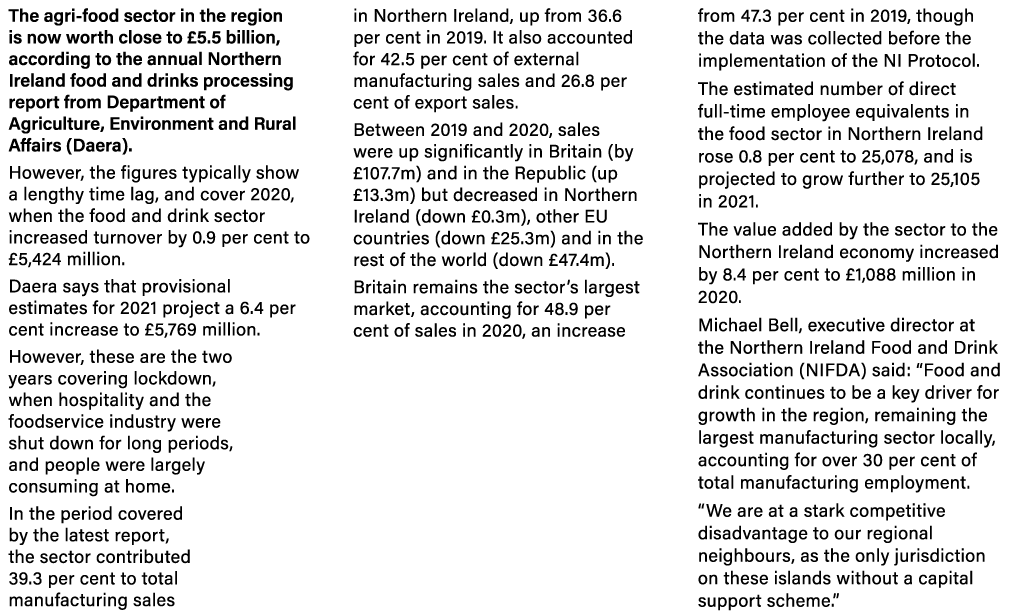 The agri-food sector in the region is now worth close to £5.5 billion, according to the annual Northern Ireland food and drinks processing report from Department of Agriculture, Environment and Rural Affairs (Daera).

However, the figures typically show a lengthy time lag, and cover 2020, when the food and drink sector increased turnover by 0.9 per cent to £5,424 million.

Daera says that provisional estimates for 2021 project a 6.4 per cent increase to £5,769 million.

However, these are the two years covering lockdown, when hospitality and the foodservice industry were shut down for long periods, and people were largely consuming at home.

In the period covered by the latest report, the sector contributed 39.3 per cent to total manufacturing sales in Northern Ireland, up from 36.6 per cent in 2019. It also accounted for 42.5 per cent of external manufacturing sales and 26.8 per cent of export sales.

Between 2019 and 2020, sales were up significantly in Britain (by £107.7m) and in the Republic (up £13.3m) but decreased in Northern Ireland (down £0.3m), other EU countries (down £25.3m) and in the rest of the world (down £47.4m).

Britain remains the sector's largest market, accounting for 48.9 per cent of sales in 2020, an increase from 47.3 per cent in 2019, though the data was collected before the implementation of the NI Protocol.

The estimated number of direct full-time employee equivalents in the food sector in Northern Ireland rose 0.8 per cent to 25,078, and is projected to grow further to 25,105 in 2021.

The value added by the sector to the Northern Ireland economy increased by 8.4 per cent to £1,088 million in 2020.

Michael Bell, executive director at the Northern Ireland Food and Drink Association (NIFDA) said: "Food and drink continues to be a key driver for growth in the region, remaining the largest manufacturing sector locally, accounting for over 30 per cent of total manufacturing employment.

"We are at a stark competitive disadvantage to our regional neighbours, as the only jurisdiction on these islands without a capital support scheme."